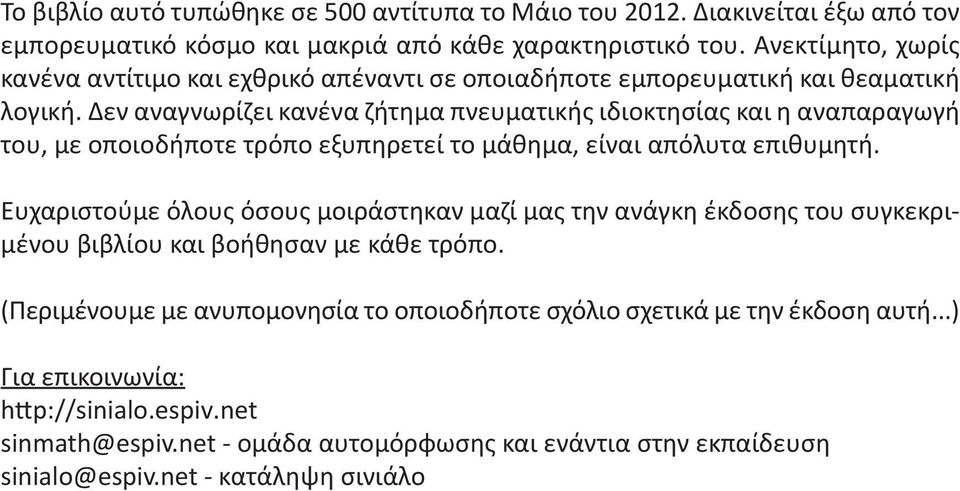 Το βιβλίο αυτό τυπώθηκε σε 500 αντίτυπα το Μάιο του 2012. Διακινείται έξω από τον εμπορευματικό κόσμο και μακριά από κάθε χαρακτηριστικό του. Ανεκτίμητο, χωρίς κανένα αντίτιμο και εχθρικό απέναντι σε οποιαδήποτε εμπορευματική και θεαματική λογική. Δεν αναγνωρίζει κανένα ζήτημα πνευματικής ιδιοκτησίας και η αναπαραγωγή του, με οποιοδήποτε τρόπο εξυπηρετεί το μάθημα, είναι απόλυτα επιθυμητή.

Ευχαριστούμε όλους όσους μοιράστηκαν μαζί μας την ανάγκη έκδοσης του συγκεκριμένου βιβλίου και βοήθησαν με κάθε τρόπο.

(Περιμένουμε με ανυπομονησία το οποιοδήποτε σχόλιο σχετικά με την έκδοση αυτή...)

Για επικοινωνία:
http://sinialo.espiv.net
sinmath@espiv.net - ομάδα αυτομόρφωσης και ενάντια στην εκπαίδευση
sinialo@espiv.net - κατάληψη σινιάλο